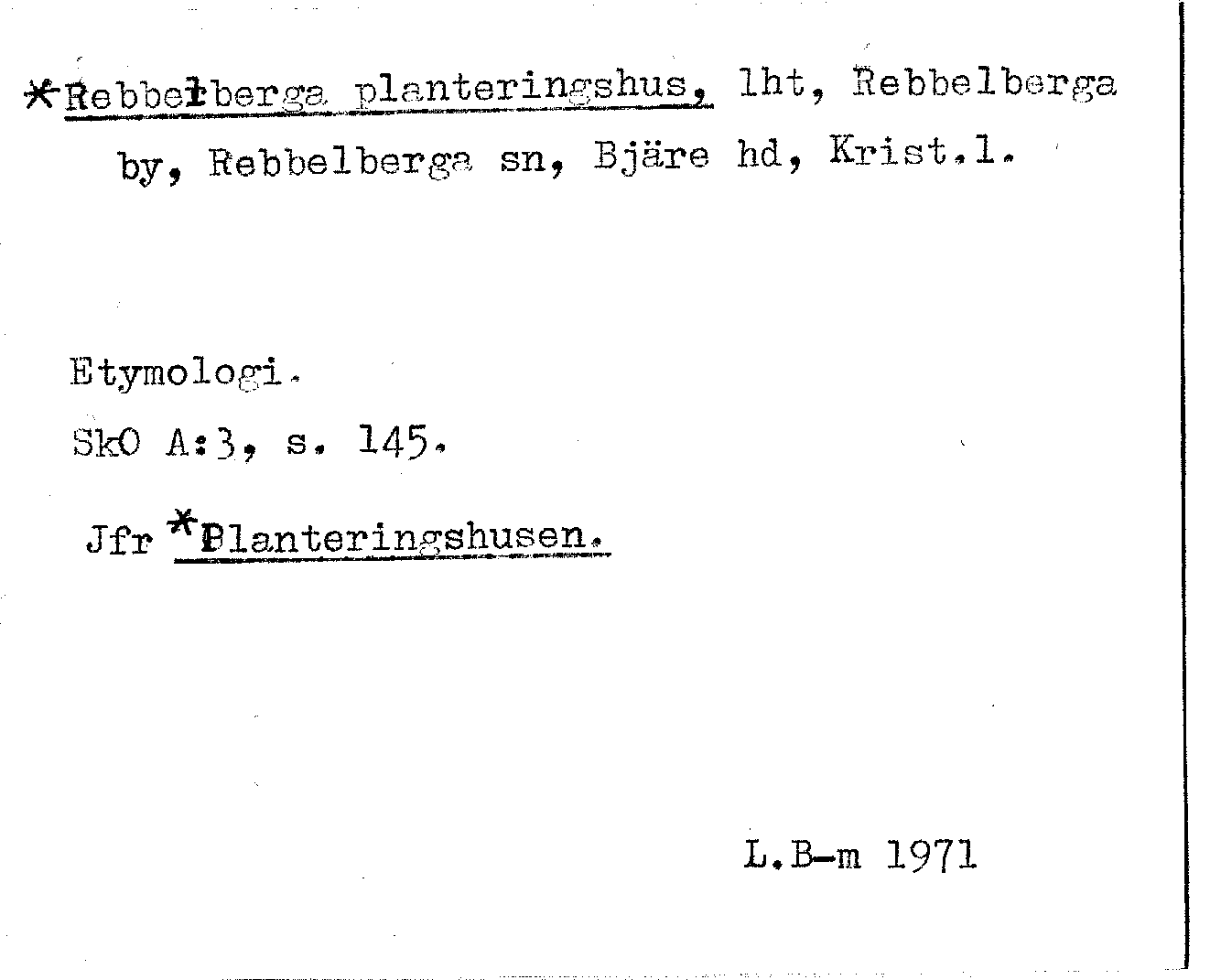 *Rebbelberga planteringshus, lht, Rebbelberga by, Rebbelberga sn, Bjäre hd, Krist.l.

Etymologi.

SkO A:3, s. 145.

Jfr *Planteringshusen.

L.B-m 1971